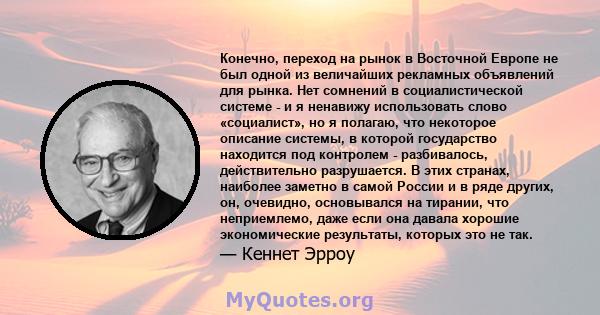 Конечно, переход на рынок в Восточной Европе не был одной из величайших рекламных объявлений для рынка. Нет сомнений в социалистической системе - и я ненавижу использовать слово «социалист», но я полагаю, что некоторое описание системы, в которой государство находится под контролем - разбивалось, действительно разрушается. В этих странах, наиболее заметно в самой России и в ряде других, он, очевидно, основывался на тирании, что неприемлемо, даже если она давала хорошие экономические результаты, которых это не так.

— Кеннет Эрроу

MyQuotes.org